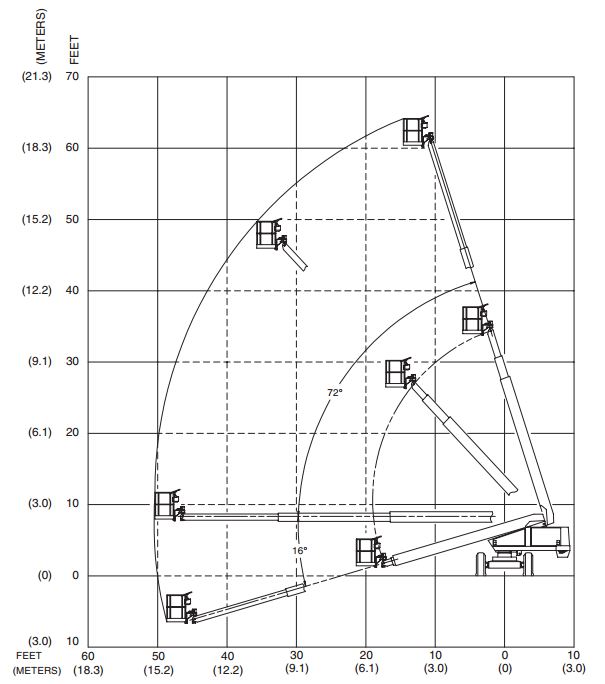 (METERS) FEET

(21.3) 70
(18.3) 60
(15.2) 50
(12.2) 40
(9.1) 30
(6.1) 20
(3.0) 10
(0) 0
(3.0) 10

72°
16°

FEET 60 50 40 30 20 10 0 10
(METERS) (18.3) (15.2) (12.2) (9.1) (6.1) (3.0) (0) (3.0)